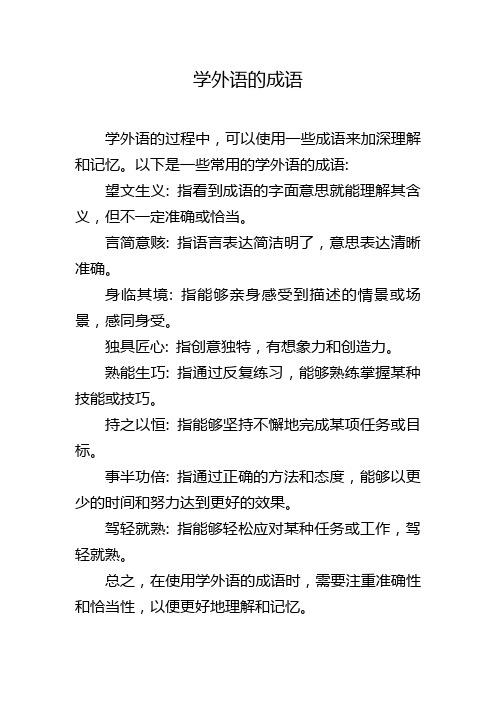 学外语的成语

学外语的过程中，可以使用一些成语来加深理解和记忆。以下是一些常用的学外语的成语:

望文生义: 指看到成语的字面意思就能理解其含义，但不一定准确或恰当。

言简意赅: 指语言表达简洁明了，意思表达清晰准确。

身临其境: 指能够亲身感受到描述的情景或场景，感同身受。

独具匠心: 指创意独特，有想象力和创造力。

熟能生巧: 指通过反复练习，能够熟练掌握某种技能或技巧。

持之以恒: 指能够坚持不懈地完成某项任务或目标。

事半功倍: 指通过正确的方法和态度，能够以更少的时间和努力达到更好的效果。

驾轻就熟: 指能够轻松应对某种任务或工作，驾轻就熟。

总之，在使用学外语的成语时，需要注重准确性和恰当性，以便更好地理解和记忆。